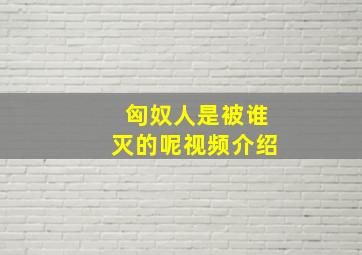 匈奴人是被谁灭的呢视频介绍